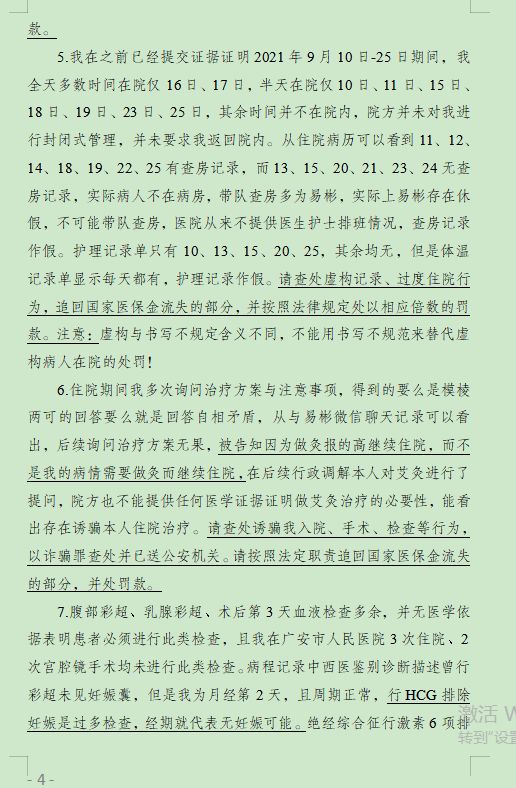 款。

5.我在之前已经提交证据证明 2021 年 9 月 10 日-25 日期间，我全天多数时间在院仅 16 日、17 日，半天在院仅 10 日、11 日、15 日、18 日、19 日、23 日、25 日，其余时间并不在院内，院方并未对我进行封闭式管理，并未要求我返回院内。从住院病历可以看到 11、12、14、18、19、22、25 有查房记录，而 13、15、20、21、23、24 无查房记录，实际病人不在病房，带队查房多为易彬，实际上易彬存在休假，不可能带队查房，医院从来不提供医生护士排班情况，查房记录作假。护理记录单只有 10、13、15、20、25，其余均无，但是体温记录单显示每天都有，护理记录作假。请查处虚构记录、过度住院行为，追回国家医保金流失的部分，并按照法律规定处以相应倍数的罚款。注意：虚构与书写不规定含义不同，不能用书写不规范来替代虚构病人在院的处罚！

6.住院期间我多次询问治疗方案与注意事项，得到的要么是模棱两可的回答要么就是回答自相矛盾，从与易彬微信聊天记录可以看出，后续询问治疗方案无果，被告知因为做灸报的高继续住院，而不是我的病情需要做灸而继续住院，在后续行政调解本人对艾灸进行了提问，院方也不能提供任何医学证据证明做艾灸治疗的必要性，能看出存在诱骗本人住院治疗。请查处诱骗我入院、手术、检查等行为，以诈骗罪查处并已送公安机关。请按照法定职责追回国家医保金流失的部分，并处罚款。

7.腹部彩超、乳腺彩超、术后第 3 天血液检查多余，并无医学依据表明患者必须进行此类检查，且我在广安市人民医院 3 次住院、2 次宫腔镜手术均未进行此类检查。病程记录中西医鉴别诊断描述曾行彩超未见妊娠囊，但是我为月经第 2 天，且周期正常，行 HCG 排除妊娠是过多检查，经期就代表无妊娠可能。绝经综合征行激素 6 项排

激活 W
转到"设置

- 4 -